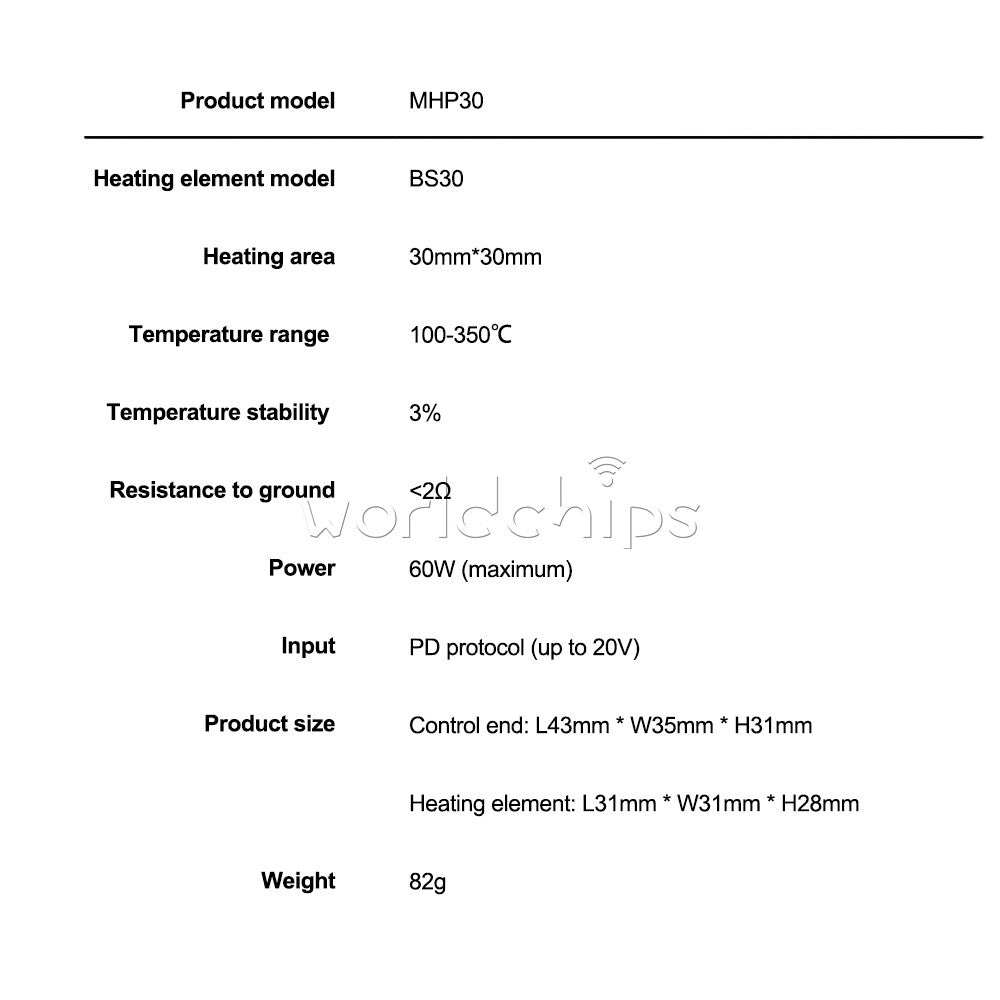 | Product model | MHP30 |
|---|---|
| Heating element model | BS30 |
| Heating area | 30mm*30mm |
| Temperature range | 100-350℃ |
| Temperature stability | 3% |
| Resistance to ground | <2Ω |
| Power | 60W (maximum) |
| Input | PD protocol (up to 20V) |
| Product size | Control end: L43mm * W35mm * H31mm |
| | Heating element: L31mm * W31mm * H28mm |
| Weight | 82g |

worldchips